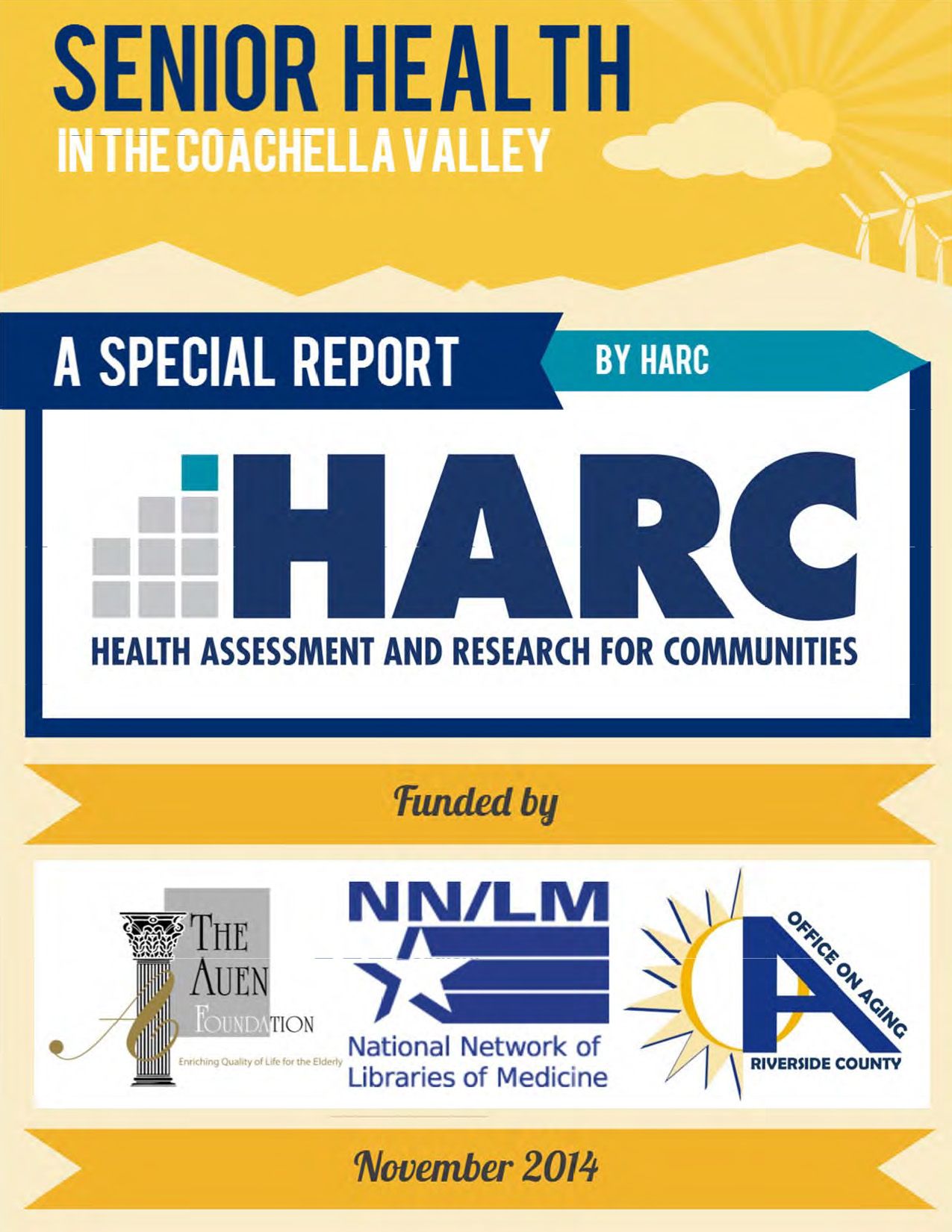 SENIOR HEALTH
IN THE COACHELLA VALLEY

A SPECIAL REPORT
BY HARC

HARC
HEALTH ASSESSMENT AND RESEARCH FOR COMMUNITIES

Funded by

THE AUEN FOUNDATION
Enriching Quality of Life for the Elderly

NN/LM
National Network of Libraries of Medicine

OFFICE ON AGING
RIVERSIDE COUNTY

November 2014